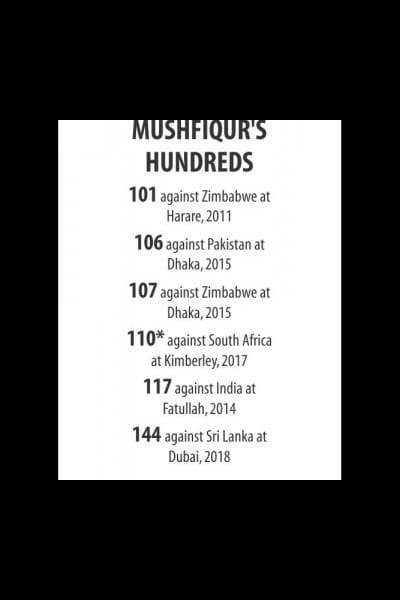 MUSHFIQUR'S HUNDREDS

101 against Zimbabwe at Harare, 2011

106 against Pakistan at Dhaka, 2015

107 against Zimbabwe at Dhaka, 2015

110* against South Africa at Kimberley, 2017

117 against India at Fatullah, 2014

144 against Sri Lanka at Dubai, 2018